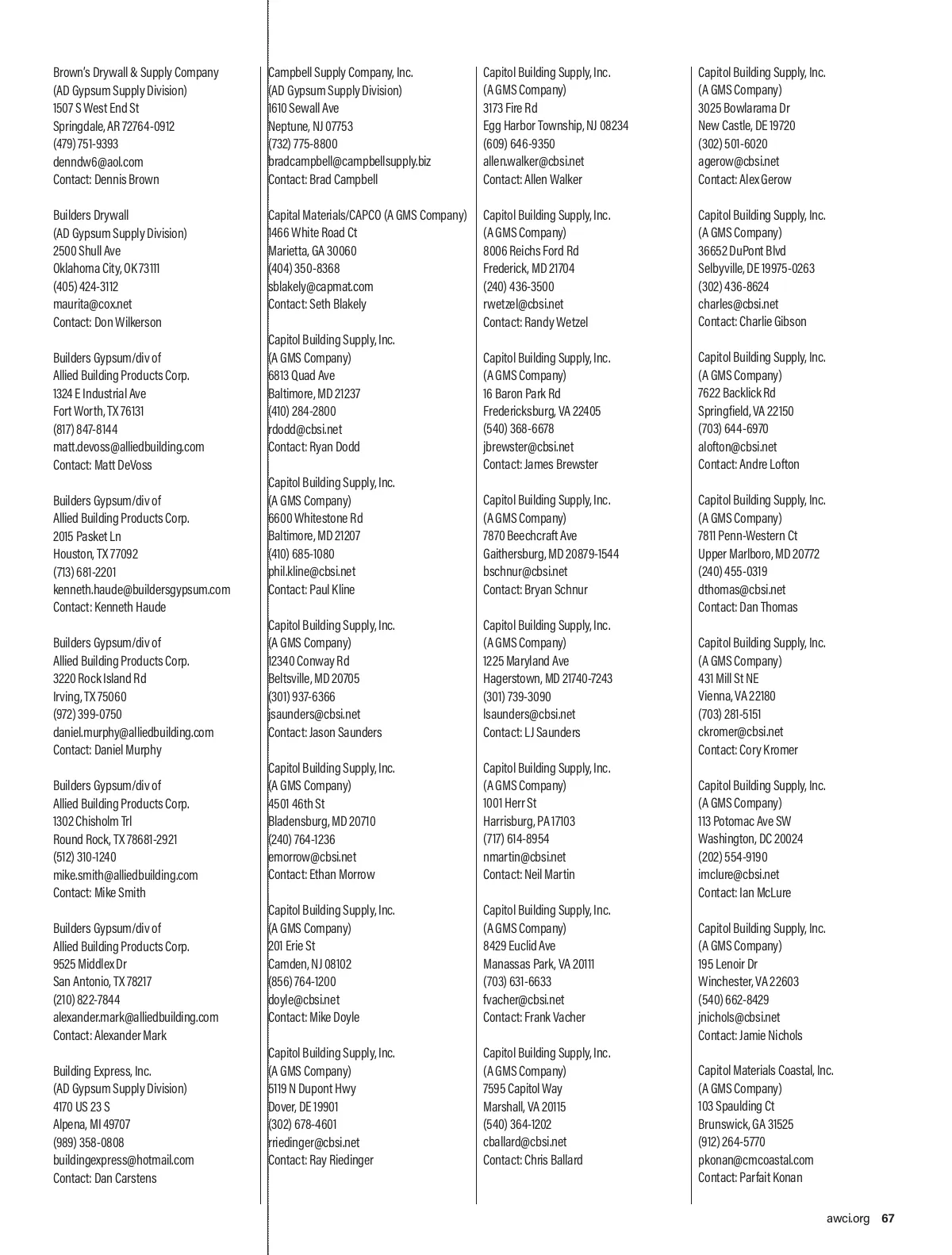 Brown's Drywall & Supply Company
(AD Gypsum Supply Division)
1507 S West End St
Springdale, AR 72764-0912
(479) 751-9393
denndw6@aol.com
Contact: Dennis Brown

Builders Drywall
(AD Gypsum Supply Division)
2500 Shull Ave
Oklahoma City, OK 73111
(405) 424-3112
maurita@cox.net
Contact: Don Wilkerson

Builders Gypsum/div of
Allied Building Products Corp.
1324 E Industrial Ave
Fort Worth, TX 76131
(817) 847-8144
matt.devoss@alliedbuilding.com
Contact: Matt DeVoss

Builders Gypsum/div of
Allied Building Products Corp.
2015 Pasket Ln
Houston, TX 77092
(713) 681-2201
kenneth.haude@buildersgypsum.com
Contact: Kenneth Haude

Builders Gypsum/div of
Allied Building Products Corp.
3220 Rock Island Rd
Irving, TX 75060
(972) 399-0750
daniel.murphy@alliedbuilding.com
Contact: Daniel Murphy

Builders Gypsum/div of
Allied Building Products Corp.
1302 Chisholm Trl
Round Rock, TX 78681-2921
(512) 310-1240
mike.smith@alliedbuilding.com
Contact: Mike Smith

Builders Gypsum/div of
Allied Building Products Corp.
9525 Middlex Dr
San Antonio, TX 78217
(210) 822-7844
alexander.mark@alliedbuilding.com
Contact: Alexander Mark

Building Express, Inc.
(AD Gypsum Supply Division)
4170 US 23 S
Alpena, MI 49707
(989) 358-0808
buildingexpress@hotmail.com
Contact: Dan Carstens

Campbell Supply Company, Inc.
(AD Gypsum Supply Division)
1610 Sewall Ave
Neptune, NJ 07753
(732) 775-8800
bradcampbell@campbellsupply.biz
Contact: Brad Campbell

Capital Materials/CAPCO (A GMS Company)
1466 White Road Ct
Marietta, GA 30060
(404) 350-8368
sblakely@capmat.com
Contact: Seth Blakely

Capitol Building Supply, Inc.
(A GMS Company)
6813 Quad Ave
Baltimore, MD 21237
(410) 284-2800
rdodd@cbsi.net
Contact: Ryan Dodd

Capitol Building Supply, Inc.
(A GMS Company)
6600 Whitestone Rd
Baltimore, MD 21207
(410) 685-1080
phil.kline@cbsi.net
Contact: Paul Kline

Capitol Building Supply, Inc.
(A GMS Company)
12340 Conway Rd
Beltsville, MD 20705
(301) 937-6366
jsaunders@cbsi.net
Contact: Jason Saunders

Capitol Building Supply, Inc.
(A GMS Company)
4501 46th St
Bladensburg, MD 20710
(240) 764-1236
emorrow@cbsi.net
Contact: Ethan Morrow

Capitol Building Supply, Inc.
(A GMS Company)
201 Erie St
Camden, NJ 08102
(856) 764-1200
doyle@cbsi.net
Contact: Mike Doyle

Capitol Building Supply, Inc.
(A GMS Company)
5119 N Dupont Hwy
Dover, DE 19901
(302) 678-4601
rriedinger@cbsi.net
Contact: Ray Riedinger

Capitol Building Supply, Inc.
(A GMS Company)
3173 Fire Rd
Egg Harbor Township, NJ 08234
(609) 646-9350
allen.walker@cbsi.net
Contact: Allen Walker

Capitol Building Supply, Inc.
(A GMS Company)
8006 Reichs Ford Rd
Frederick, MD 21704
(240) 436-3500
rwetzel@cbsi.net
Contact: Randy Wetzel

Capitol Building Supply, Inc.
(A GMS Company)
16 Baron Park Rd
Fredericksburg, VA 22405
(540) 368-6678
jbrewster@cbsi.net
Contact: James Brewster

Capitol Building Supply, Inc.
(A GMS Company)
7870 Beechcraft Ave
Gaithersburg, MD 20879-1544
bschnur@cbsi.net
Contact: Bryan Schnur

Capitol Building Supply, Inc.
(A GMS Company)
1225 Maryland Ave
Hagerstown, MD 21740-7243
(301) 739-3090
lsaunders@cbsi.net
Contact: LJ Saunders

Capitol Building Supply, Inc.
(A GMS Company)
1001 Herr St
Harrisburg, PA 17103
(717) 614-8954
nmartin@cbsi.net
Contact: Neil Martin

Capitol Building Supply, Inc.
(A GMS Company)
8429 Euclid Ave
Manassas Park, VA 20111
(703) 631-6633
fvacher@cbsi.net
Contact: Frank Vacher

Capitol Building Supply, Inc.
(A GMS Company)
7595 Capitol Way
Marshall, VA 20115
(540) 364-1202
cballard@cbsi.net
Contact: Chris Ballard

Capitol Building Supply, Inc.
(A GMS Company)
3025 Bowlarama Dr
New Castle, DE 19720
(302) 501-6020
agerow@cbsi.net
Contact: Alex Gerow

Capitol Building Supply, Inc.
(A GMS Company)
36652 DuPont Blvd
Selbyville, DE 19975-0263
(302) 436-8624
charles@cbsi.net
Contact: Charlie Gibson

Capitol Building Supply, Inc.
(A GMS Company)
7622 Backlick Rd
Springfield, VA 22150
(703) 644-6970
alofton@cbsi.net
Contact: Andre Lofton

Capitol Building Supply, Inc.
(A GMS Company)
7811 Penn-Western Ct
Upper Marlboro, MD 20772
(240) 455-0319
dthomas@cbsi.net
Contact: Dan Thomas

Capitol Building Supply, Inc.
(A GMS Company)
431 Mill St NE
Vienna, VA 22180
(703) 281-5151
ckromer@cbsi.net
Contact: Cory Kromer

Capitol Building Supply, Inc.
(A GMS Company)
113 Potomac Ave SW
Washington, DC 20024
(202) 554-9190
imclure@cbsi.net
Contact: Ian McLure

Capitol Building Supply, Inc.
(A GMS Company)
195 Lenoir Dr
Winchester, VA 22603
(540) 662-8429
jnichols@cbsi.net
Contact: Jamie Nichols

Capitol Materials Coastal, Inc.
(A GMS Company)
103 Spaulding Ct
Brunswick, GA 31525
(912) 264-5770
pkonan@cmcoastal.com
Contact: Parfait Konan

awci.org 67